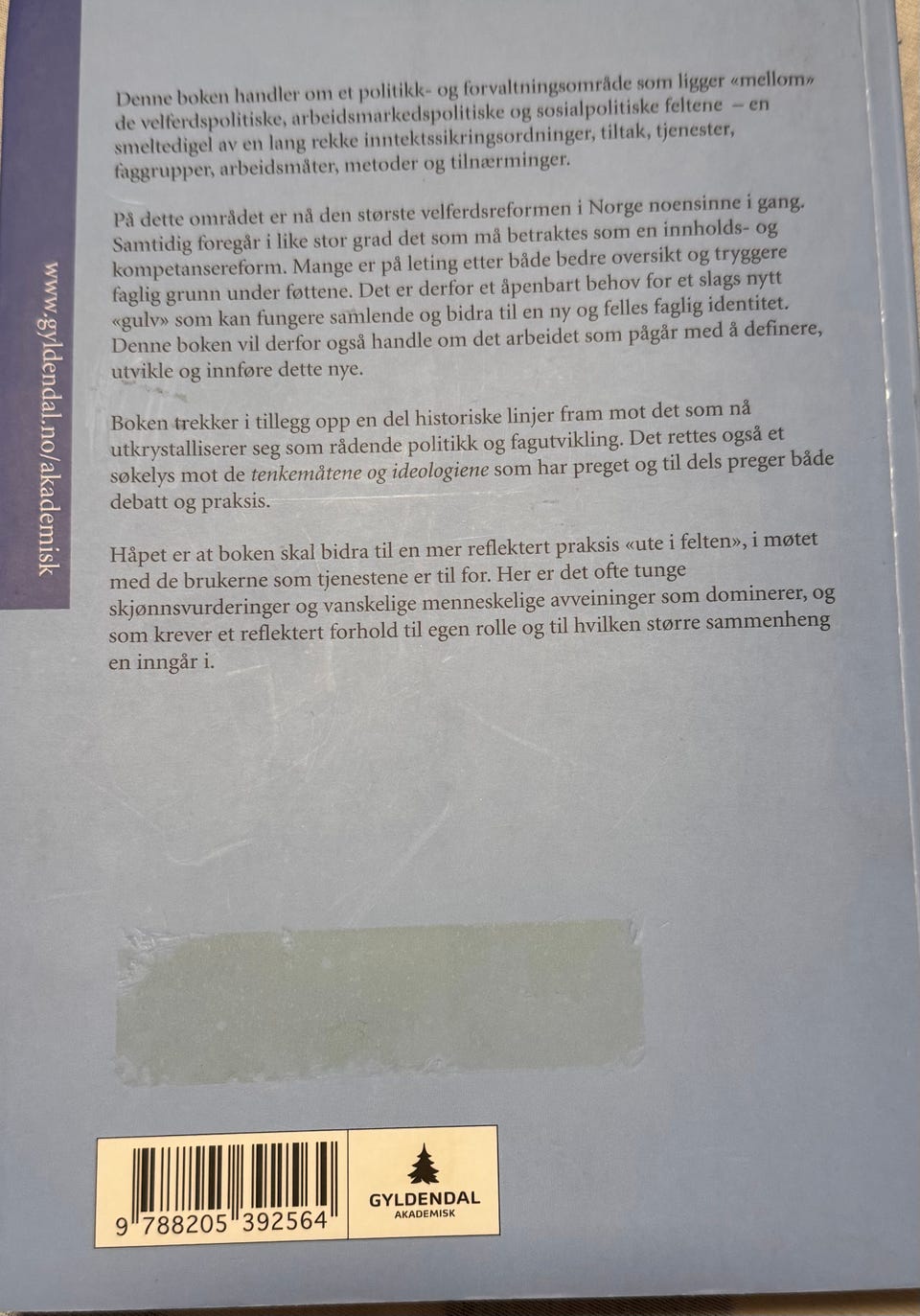 Denne boken handler om et politikk- og forvaltningsområde som ligger «mellom» de velferdspolitiske, arbeidsmarkedspolitiske og sosialpolitiske feltene – en smeltedigel av en lang rekke inntektssikringsordninger, tiltak, tjenester, faggrupper, arbeidsmåter, metoder og tilnærminger.

På dette området er nå den største velferdsreformen i Norge noensinne i gang. Samtidig foregår i like stor grad det som må betraktes som en innholds- og kompetansereform. Mange er på leting etter både bedre oversikt og tryggere faglig grunn under føttene. Det er derfor et åpenbart behov for et slags nytt «gulv» som kan fungere samlende og bidra til en ny og felles faglig identitet. Denne boken vil derfor også handle om det arbeidet som pågår med å definere, utvikle og innføre dette nye.

Boken trekker i tillegg opp en del historiske linjer fram mot det som nå utkrystalliserer seg som rådende politikk og fagutvikling. Det rettes også et søkelys mot de tenkemåtene og ideologiene som har preget og til dels preger både debatt og praksis.

Håpet er at boken skal bidra til en mer reflektert praksis «ute i felten», i møtet med de brukerne som tjenestene er til for. Her er det ofte tunge skjønnsvurderinger og vanskelige menneskelige avveininger som dominerer, og som krever et reflektert forhold til egen rolle og til hvilken større sammenheng en inngår i.

www.gyldendal.no/akademisk

9 788205 392564

GYLDENDAL
AKADEMISK